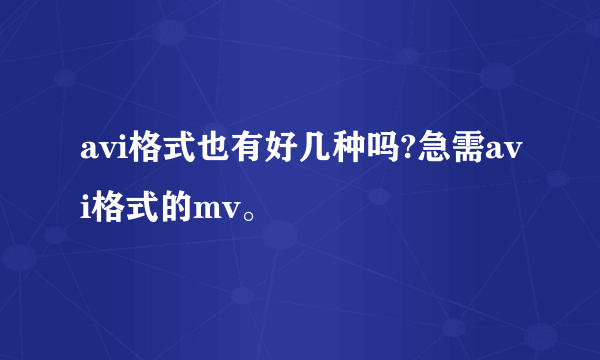 avi格式也有好几种吗?急需avi格式的mv。